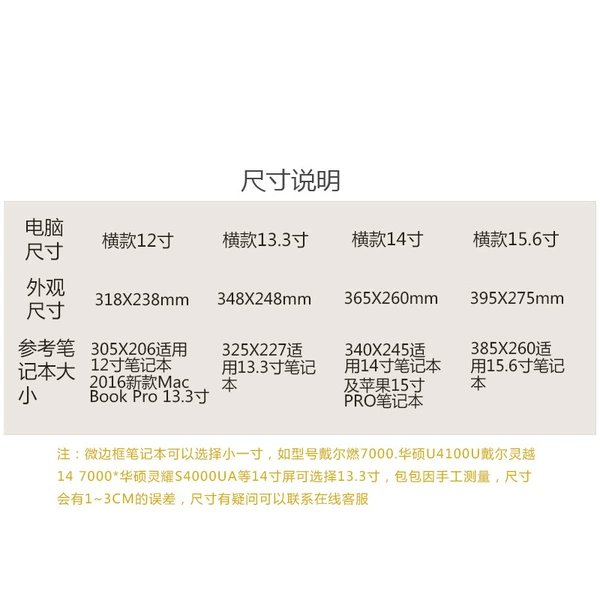 尺寸说明

| 电脑尺寸 | 横款12寸 | 横款13.3寸 | 横款14寸 | 横款15.6寸 |
|---|---|---|---|---|
| 外观尺寸 | 318X238mm | 348X248mm | 365X260mm | 395X275mm |
| 参考笔记本大小 | 305X206适用12寸笔记本2016新款Mac Book Pro 13.3寸 | 325X227适用13.3寸笔记本 | 340X245适用14寸笔记本及苹果15寸PRO笔记本 | 385X260适用15.6寸笔记本 |

注：微边框笔记本可以选择小一寸，如型号戴尔燃7000.华硕U4100U戴尔灵越14 7000*华硕灵耀S4000UA等14寸屏可选择13.3寸，包包因手工测量，尺寸会有1~3CM的误差，尺寸有疑问可以联系在线客服